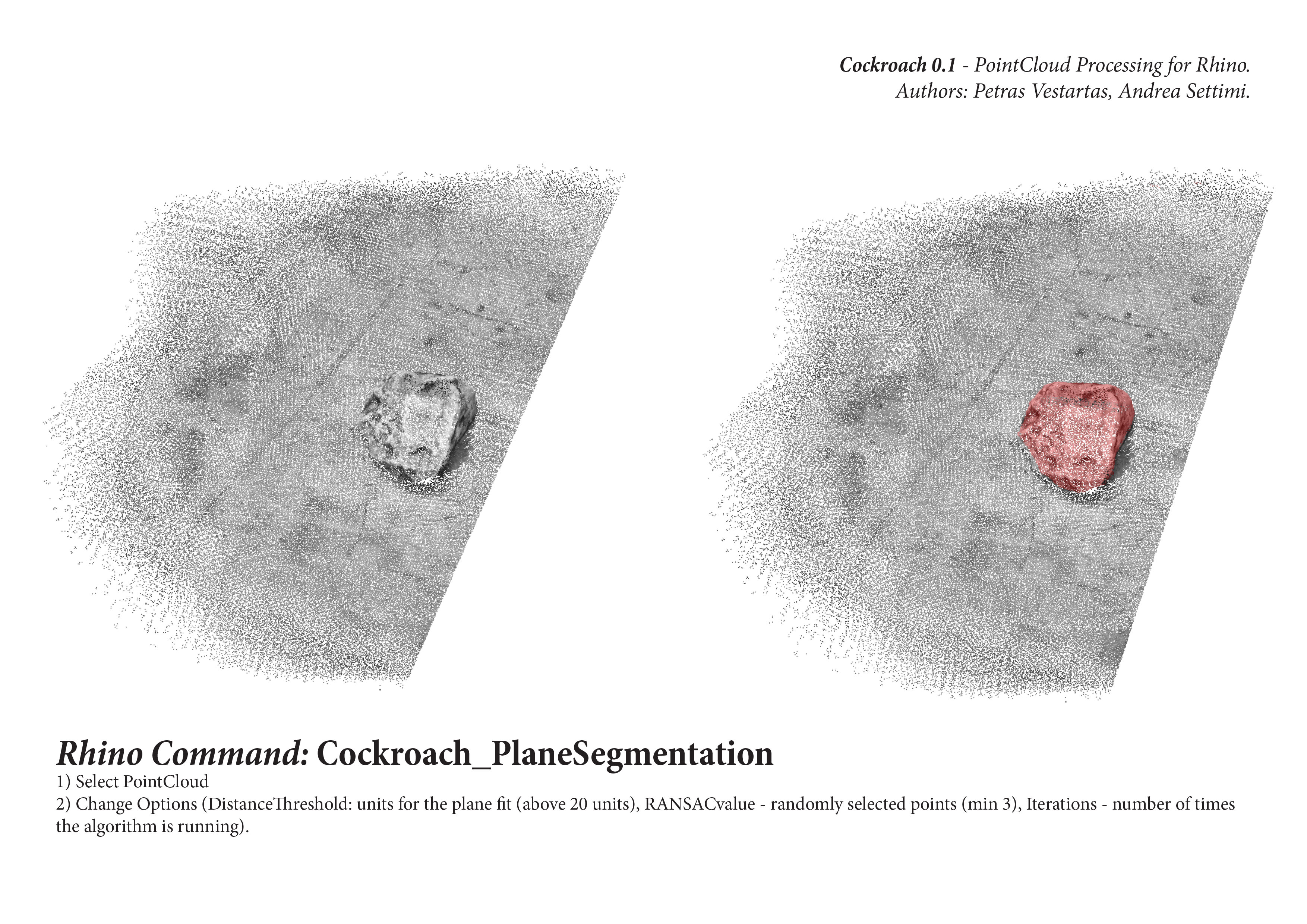 Cockroach 0.1 - PointCloud Processing for Rhino.
Authors: Petras Vestartas, Andrea Settimi.

Rhino Command: Cockroach_PlaneSegmentation
1) Select PointCloud
2) Change Options (DistanceThreshold: units for the plane fit (above 20 units), RANSACvalue - randomly selected points (min 3), Iterations - number of times the algorithm is running).